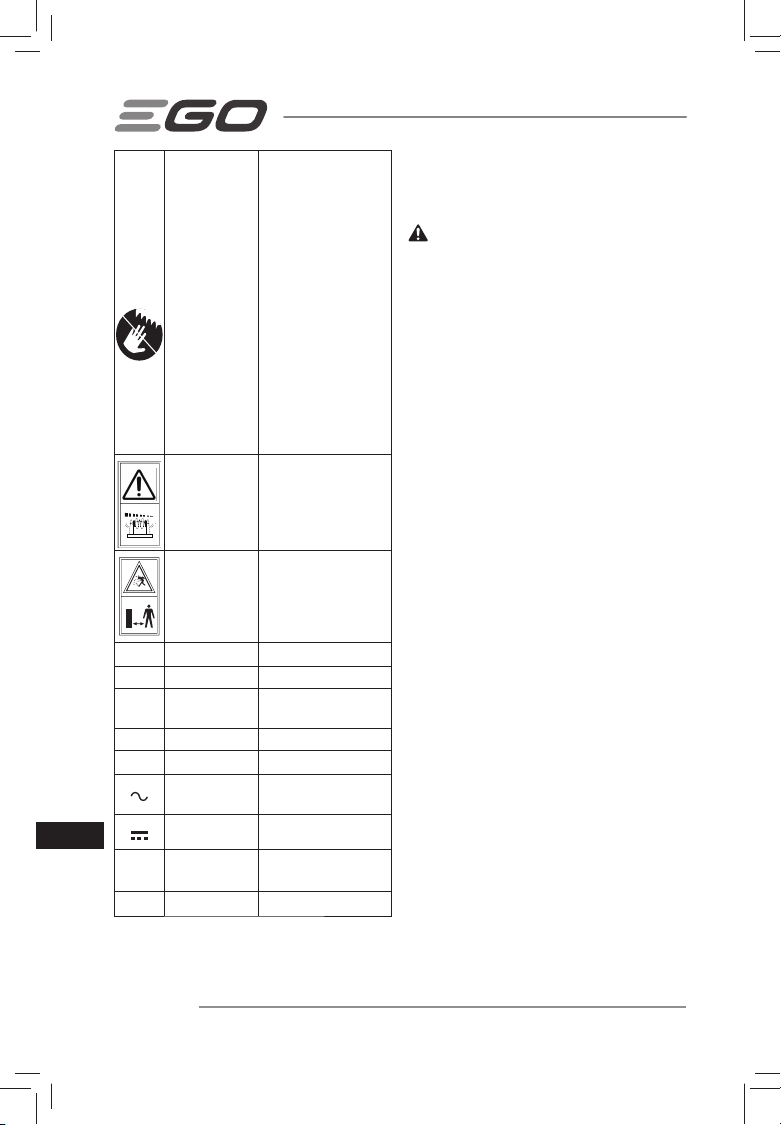 EGO